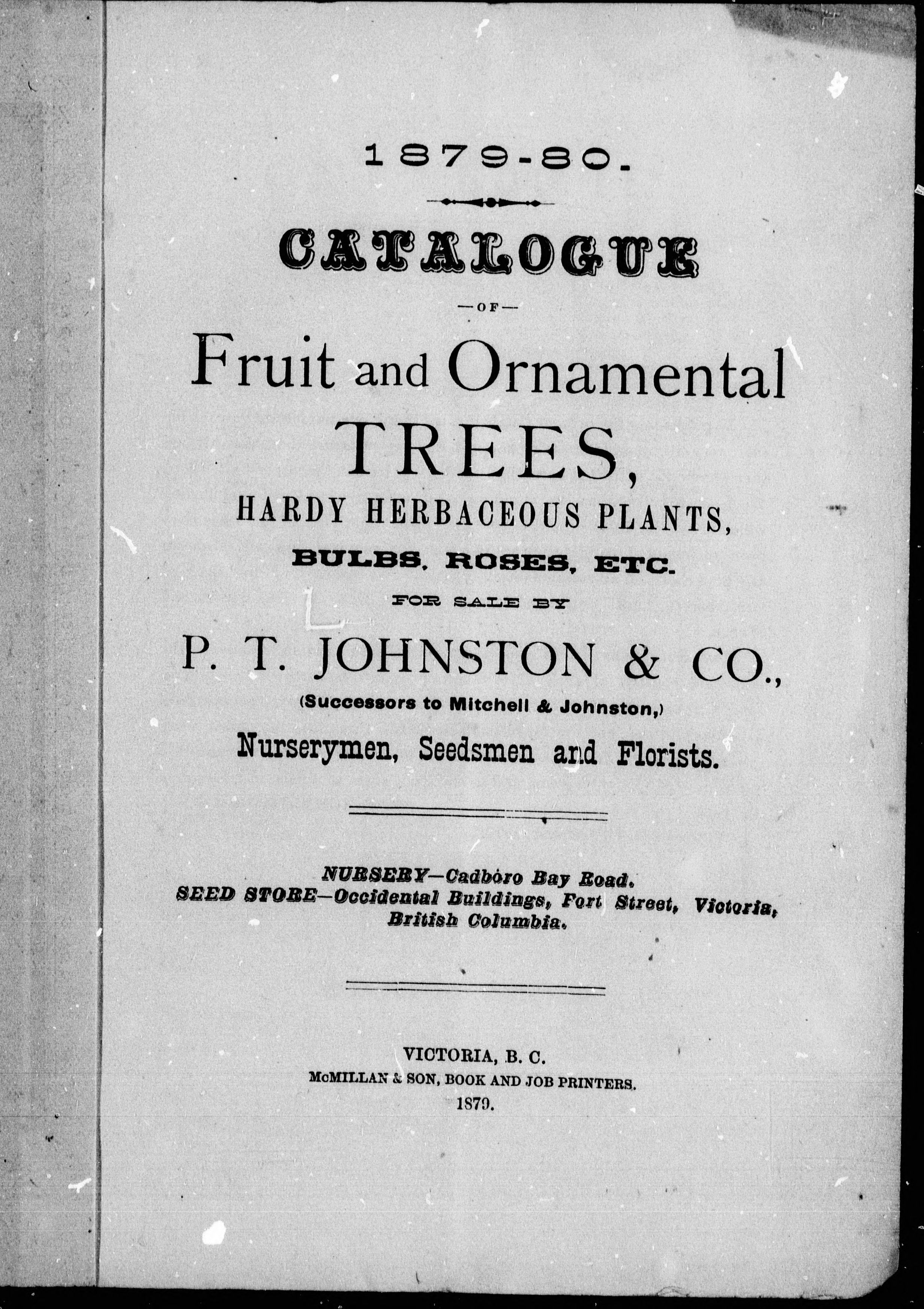 1879-80.

CATALOGUE

—OF—

Fruit and Ornamental

TREES,

HARDY HERBACEOUS PLANTS,

BULBS, ROSES, ETC.

FOR SALE BY

P. T. JOHNSTON & CO.,

(Successors to Mitchell & Johnston,)

Nurserymen, Seedsmen and Florists.

NURSERY—Cadboro Bay Road.
SEED STORE—Occidental Buildings, Fort Street, Victoria, British Columbia.

VICTORIA, B. C.
McMILLAN & SON, BOOK AND JOB PRINTERS.
1879.